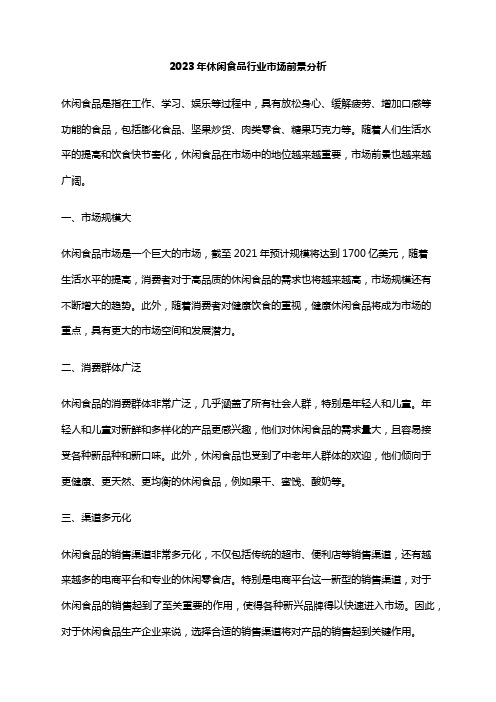 2023年休闲食品行业市场前景分析

休闲食品是指在工作、学习、娱乐等过程中，具有放松身心、缓解疲劳、增加口感等功能的食品，包括膨化食品、坚果炒货、肉类零食、糖果巧克力等。随着人们生活水平的提高和饮食快节奏化，休闲食品在市场中的地位越来越重要，市场前景也越来越广阔。

一、市场规模大

休闲食品市场是一个巨大的市场，截至2021年预计规模将达到1700亿美元，随着生活水平的提高，消费者对于高品质的休闲食品的需求也将越来越高，市场规模还有不断增大的趋势。此外，随着消费者对健康饮食的重视，健康休闲食品将成为市场的重点，具有更大的市场空间和发展潜力。

二、消费群体广泛

休闲食品的消费群体非常广泛，几乎涵盖了所有社会人群，特别是年轻人和儿童。年轻人和儿童对新鲜和多样化的产品更感兴趣，他们对休闲食品的需求量大，且容易接受各种新品种和新口味。此外，休闲食品也受到了中老年人群体的欢迎，他们倾向于更健康、更天然、更均衡的休闲食品，例如果干、蜜饯、酸奶等。

三、渠道多元化

休闲食品的销售渠道非常多元化，不仅包括传统的超市、便利店等销售渠道，还有越来越多的电商平台和专业的休闲零食店。特别是电商平台这一新型的销售渠道，对于休闲食品的销售起到了至关重要的作用，使得各种新兴品牌得以快速进入市场。因此，对于休闲食品生产企业来说，选择合适的销售渠道将对产品的销售起到关键作用。